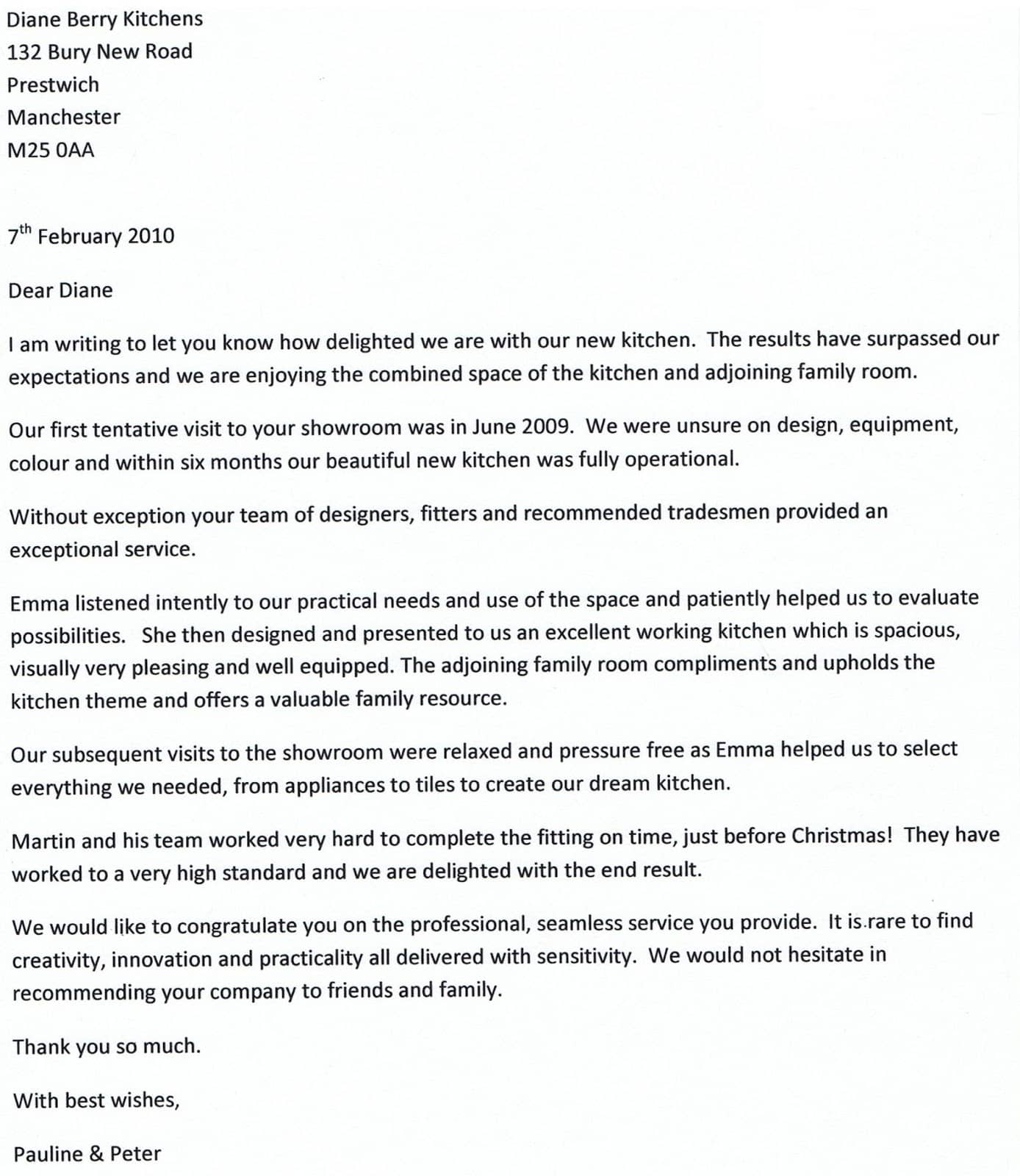 Diane Berry Kitchens
132 Bury New Road
Prestwich
Manchester
M25 0AA

7th February 2010

Dear Diane

I am writing to let you know how delighted we are with our new kitchen. The results have surpassed our expectations and we are enjoying the combined space of the kitchen and adjoining family room.

Our first tentative visit to your showroom was in June 2009. We were unsure on design, equipment, colour and within six months our beautiful new kitchen was fully operational.

Without exception your team of designers, fitters and recommended tradesmen provided an exceptional service.

Emma listened intently to our practical needs and use of the space and patiently helped us to evaluate possibilities. She then designed and presented to us an excellent working kitchen which is spacious, visually very pleasing and well equipped. The adjoining family room compliments and upholds the kitchen theme and offers a valuable family resource.

Our subsequent visits to the showroom were relaxed and pressure free as Emma helped us to select everything we needed, from appliances to tiles to create our dream kitchen.

Martin and his team worked very hard to complete the fitting on time, just before Christmas! They have worked to a very high standard and we are delighted with the end result.

We would like to congratulate you on the professional, seamless service you provide. It is rare to find creativity, innovation and practicality all delivered with sensitivity. We would not hesitate in recommending your company to friends and family.

Thank you so much.

With best wishes,

Pauline & Peter